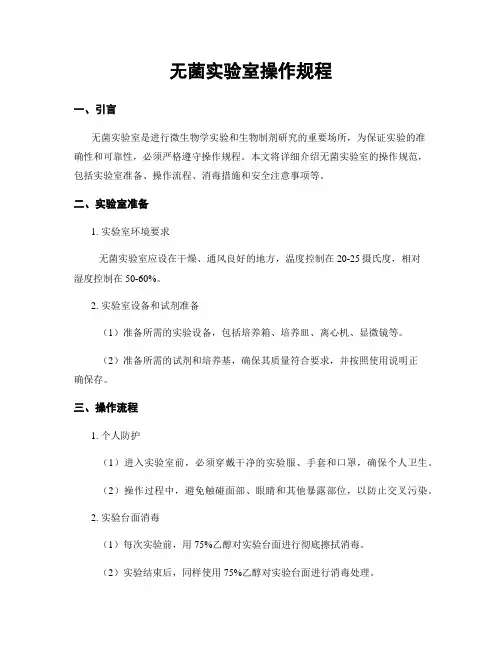 无菌实验室操作规程

一、引言

无菌实验室是进行微生物学实验和生物制剂研究的重要场所，为保证实验的准确性和可靠性，必须严格遵守操作规程。本文将详细介绍无菌实验室的操作规范，包括实验室准备、操作流程、消毒措施和安全注意事项等。

二、实验室准备

1. 实验室环境要求

无菌实验室应设在干燥、通风良好的地方，温度控制在 20-25 摄氏度，相对湿度控制在 50-60%。

2. 实验室设备和试剂准备

（1）准备所需的实验设备，包括培养箱、培养皿、离心机、显微镜等。

（2）准备所需的试剂和培养基，确保其质量符合要求，并按照使用说明正确保存。

三、操作流程

1. 个人防护

（1）进入实验室前，必须穿戴干净的实验服、手套和口罩，确保个人卫生。

（2）操作过程中，避免触碰面部、眼睛和其他暴露部位，以防止交叉污染。

2. 实验台面消毒

（1）每次实验前，用 75%乙醇对实验台面进行彻底擦拭消毒。

（2）实验结束后，同样使用 75%乙醇对实验台面进行消毒处理。